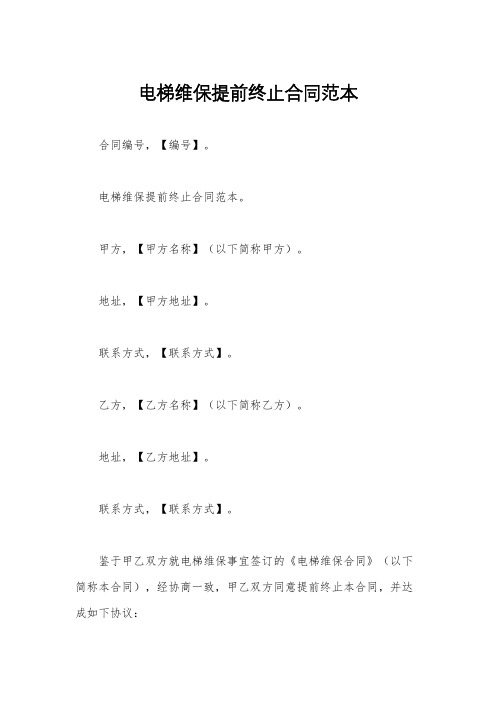 电梯维保提前终止合同范本

合同编号，【编号】。

电梯维保提前终止合同范本。

甲方，【甲方名称】（以下简称甲方）。

地址，【甲方地址】。

联系方式，【联系方式】。

乙方，【乙方名称】（以下简称乙方）。

地址，【乙方地址】。

联系方式，【联系方式】。

鉴于甲乙双方就电梯维保事宜签订的《电梯维保合同》（以下简称本合同），经协商一致，甲乙双方同意提前终止本合同，并达成如下协议：